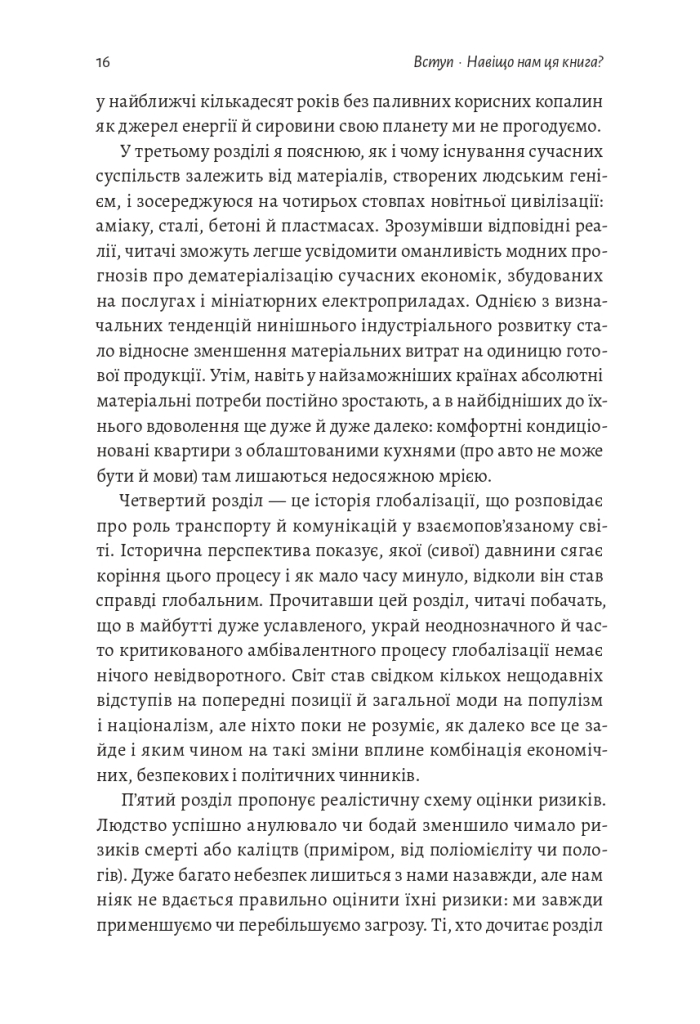 16 Вступ · Навіщо нам ця книга?

у найближчі кількадесят років без паливних корисних копалин як джерел енергії й сировини свою планету ми не прогодуємо.

У третьому розділі я пояснюю, як і чому існування сучасних суспільств залежить від матеріалів, створених людським генієм, і зосереджуюся на чотирьох стовпах новітньої цивілізації: аміаку, сталі, бетоні й пластмасах. Зрозумівши відповідні реалії, читачі зможуть легше усвідомити оманливість модних прогнозів про дематеріалізацію сучасних економік, збудованих на послугах і мініатюрних електроприладах. Однією з визначальних тенденцій нинішнього індустріального розвитку стало відносне зменшення матеріальних витрат на одиницю готової продукції. Утім, навіть у найзаможніших країнах абсолютні матеріальні потреби постійно зростають, а в найбідніших до їхнього вдоволення ще дуже й дуже далеко: комфортні кондиціоновані квартири з облаштованими кухнями (про авто не може бути й мови) там лишаються недосяжною мрією.

Четвертий розділ — це історія глобалізації, що розповідає про роль транспорту й комунікацій у взаємопов'язаному світі. Історична перспектива показує, якої (сивої) давнини сягає коріння цього процесу і як мало часу минуло, відколи він став справді глобальним. Прочитавши цей розділ, читачі побачать, що в майбутті дуже уславленого, украй неоднозначного й часто критикованого амбівалентного процесу глобалізації немає нічого невідворотного. Світ став свідком кількох нещодавніх відступів на попередні позиції й загальної моди на популізм і націоналізм, але ніхто поки не розуміє, як далеко все це зайде і яким чином на такі зміни вплине комбінація економічних, безпекових і політичних чинників.

П'ятий розділ пропонує реалістичну схему оцінки ризиків. Людство успішно анулювало чи бодай зменшило чимало ризиків смерті або каліцтв (приміром, від поліомієліту чи пологів). Дуже багато небезпек лишиться з нами назавжди, але нам ніяк не вдається правильно оцінити їхні ризики: ми завжди применшуємо чи перебільшуємо загрозу. Ті, хто дочитає розділ